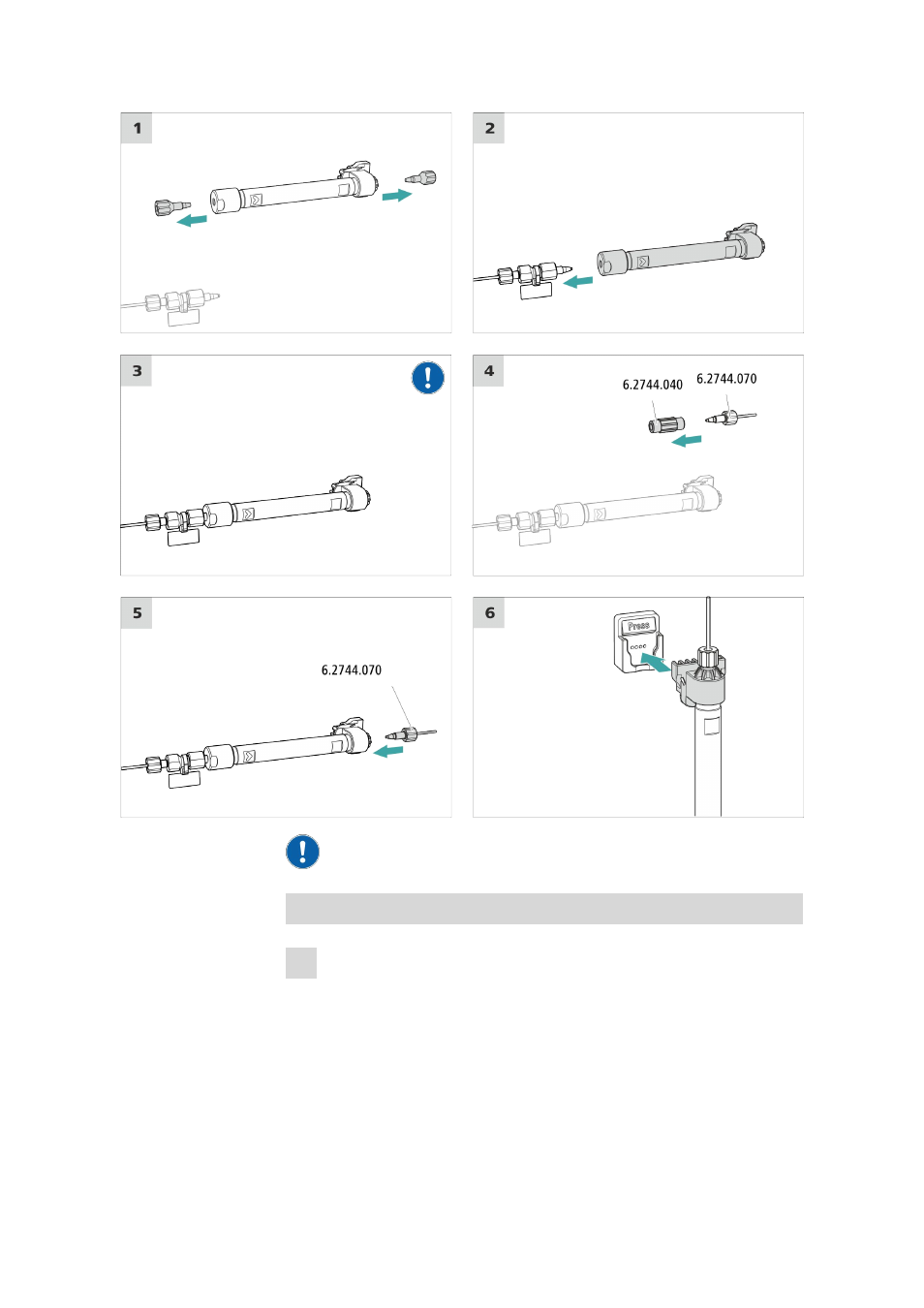 1

2

3

4

6.2744.040 6.2744.070

5

6.2744.070

6

Press